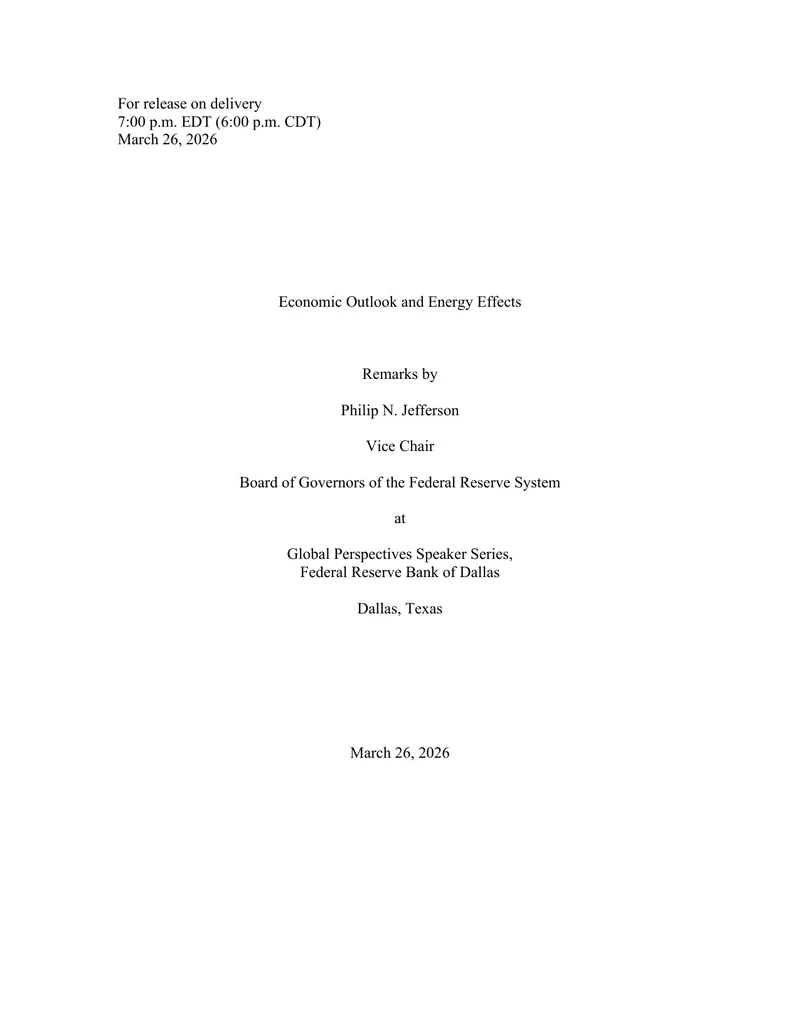 For release on delivery
7:00 p.m. EDT (6:00 p.m. CDT)
March 26, 2026

Economic Outlook and Energy Effects

Remarks by

Philip N. Jefferson

Vice Chair

Board of Governors of the Federal Reserve System

at

Global Perspectives Speaker Series,
Federal Reserve Bank of Dallas

Dallas, Texas

March 26, 2026